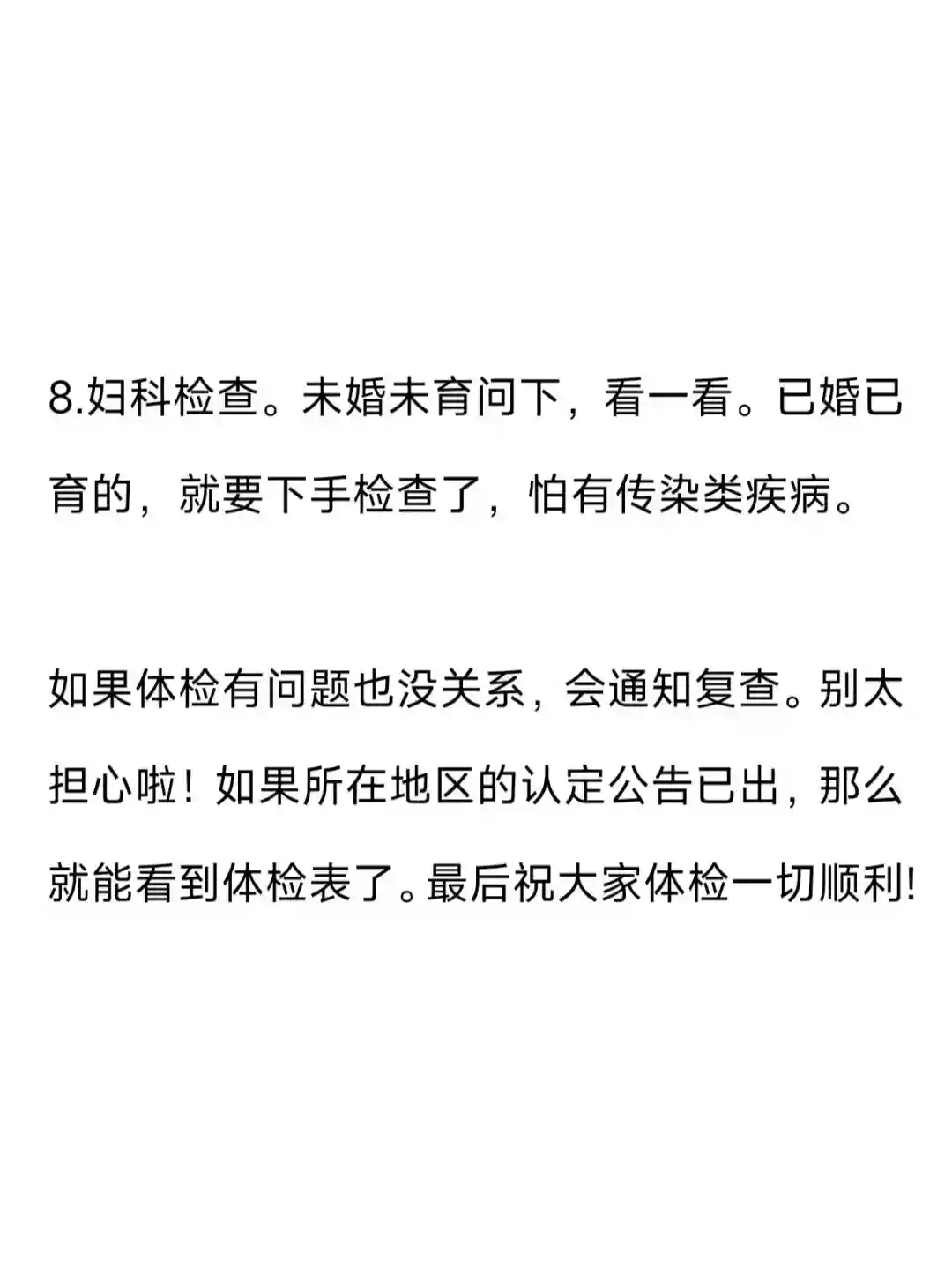 8.妇科检查。未婚未育问下，看一看。已婚已育的，就要下手检查了，怕有传染类疾病。

如果体检有问题也没关系，会通知复查。别太担心啦！如果所在地区的认定公告已出，那么就能看到体检表了。最后祝大家体检一切顺利!